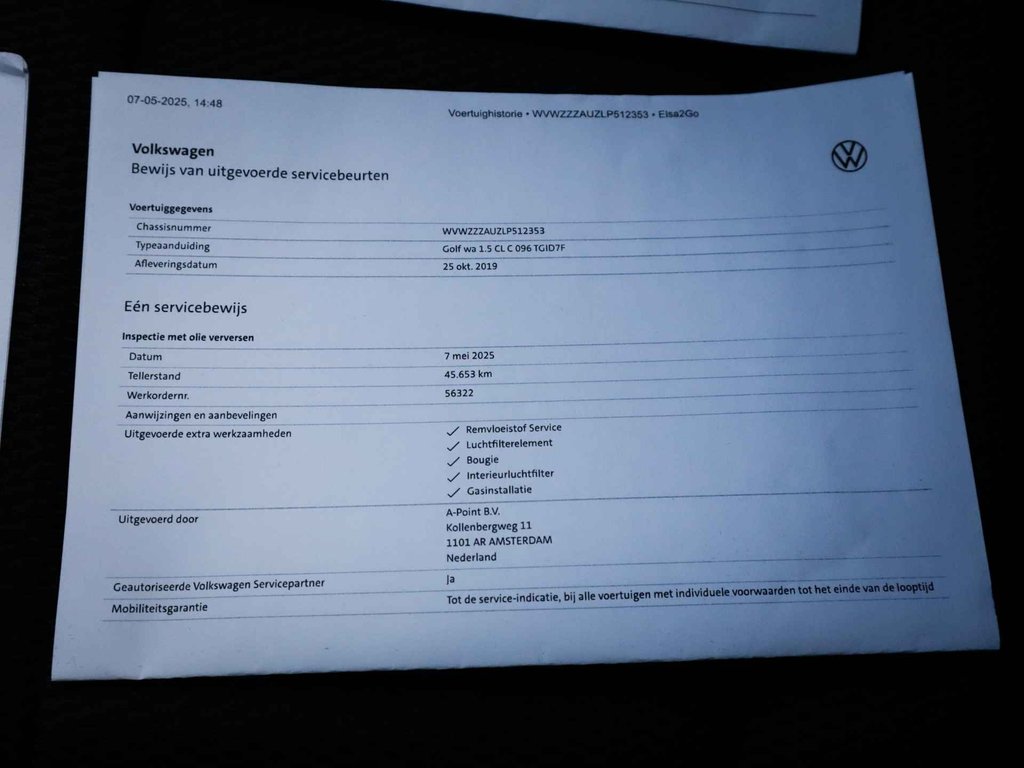 07-05-2025, 14:48

Voertuighistorie • WVWZZZAUZLP512353 • Elsa2Go

Volkswagen
Bewijs van uitgevoerde servicebeurten

Voertuiggegevens
Chassisnummer
WVWZZZAUZLP512353
Typeaanduiding
Golf wa 1.5 CL C 096 TGID7F
Afleveringsdatum
25 okt. 2019

Eén servicebewijs

Inspectie met olie verversen
Datum
7 mei 2025
Tellerstand
45.653 km
Werkordernr.
56322
Aanwijzingen en aanbevelingen
Uitgevoerde extra werkzaamheden
✓ Remvloeistof Service
✓ Luchtfilterelement
✓ Bougie
✓ Interieurluchtfilter
✓ Gasinstallatie
Uitgevoerd door
A-Point B.V.
Kollenbergweg 11
1101 AR AMSTERDAM
Nederland
Geautoriseerde Volkswagen Servicepartner
Ja
Mobiliteitsgarantie
Tot de service-indicatie, bij alle voertuigen met individuele voorwaarden tot het einde van de looptijd